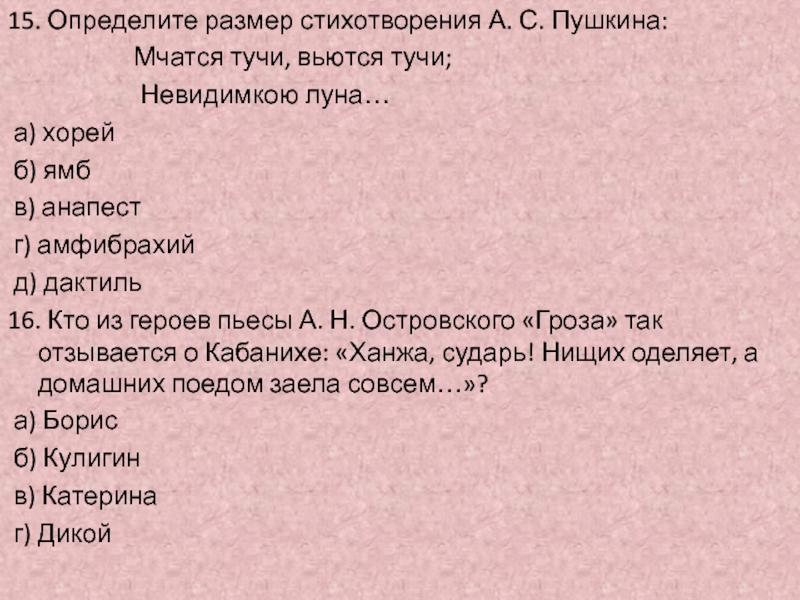 15. Определите размер стихотворения А. С. Пушкина:

Мчатся тучи, вьются тучи;
Невидимкою луна…

а) хорей
б) ямб
в) анапест
г) амфибрахий
д) дактиль

16. Кто из героев пьесы А. Н. Островского «Гроза» так отзывается о Кабанихе: «Ханжа, сударь! Нищих оделяет, а домашних поедом заела совсем…»?

а) Борис
б) Кулигин
в) Катерина
г) Дикой